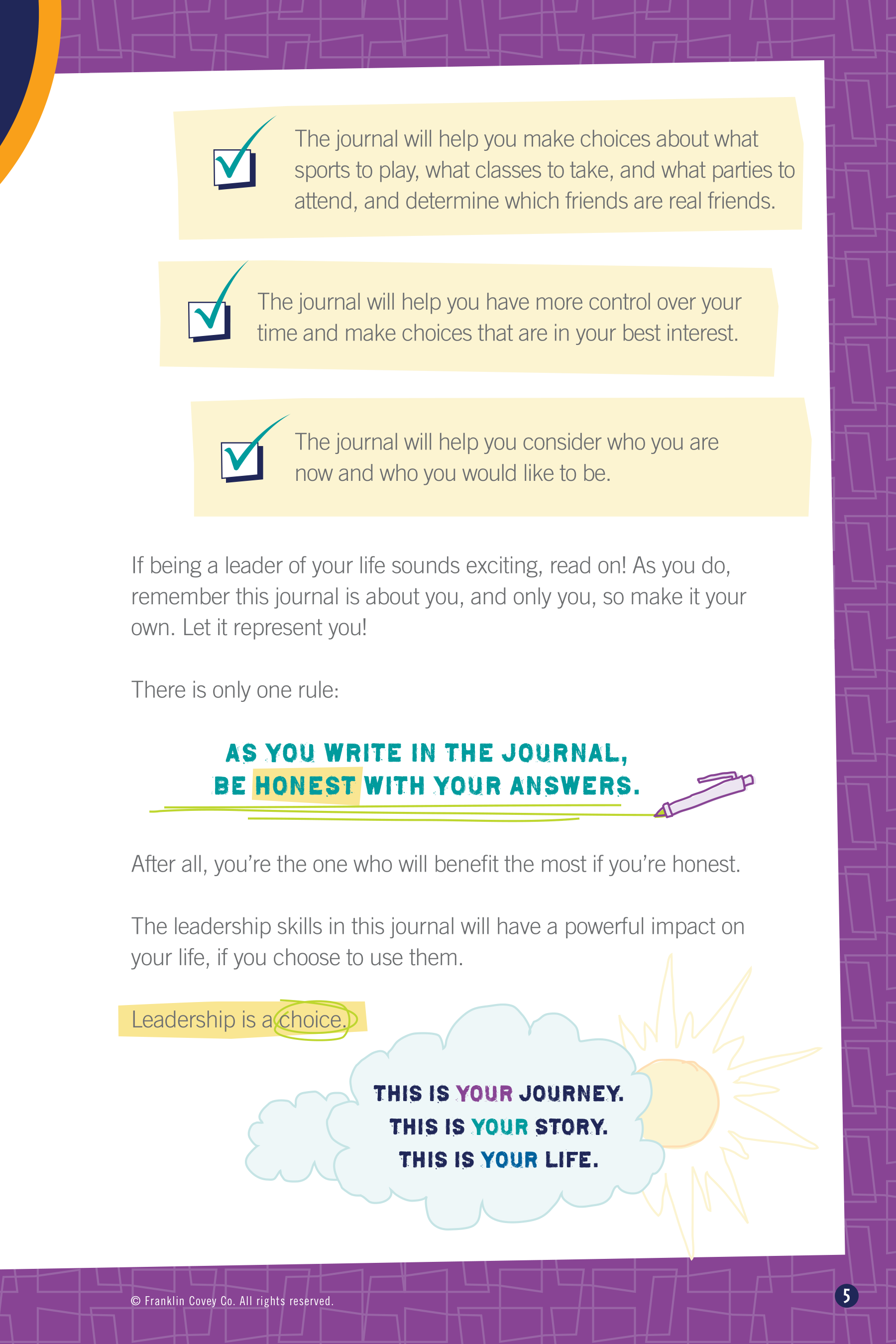 ☑ The journal will help you make choices about what sports to play, what classes to take, and what parties to attend, and determine which friends are real friends.

☑ The journal will help you have more control over your time and make choices that are in your best interest.

☑ The journal will help you consider who you are now and who you would like to be.

If being a leader of your life sounds exciting, read on! As you do, remember this journal is about you, and only you, so make it your own. Let it represent you!

There is only one rule:

AS YOU WRITE IN THE JOURNAL,
BE HONEST WITH YOUR ANSWERS.

After all, you're the one who will benefit the most if you're honest.

The leadership skills in this journal will have a powerful impact on your life, if you choose to use them.

Leadership is a choice.

THIS IS YOUR JOURNEY.
THIS IS YOUR STORY.
THIS IS YOUR LIFE.

© Franklin Covey Co. All rights reserved.

5